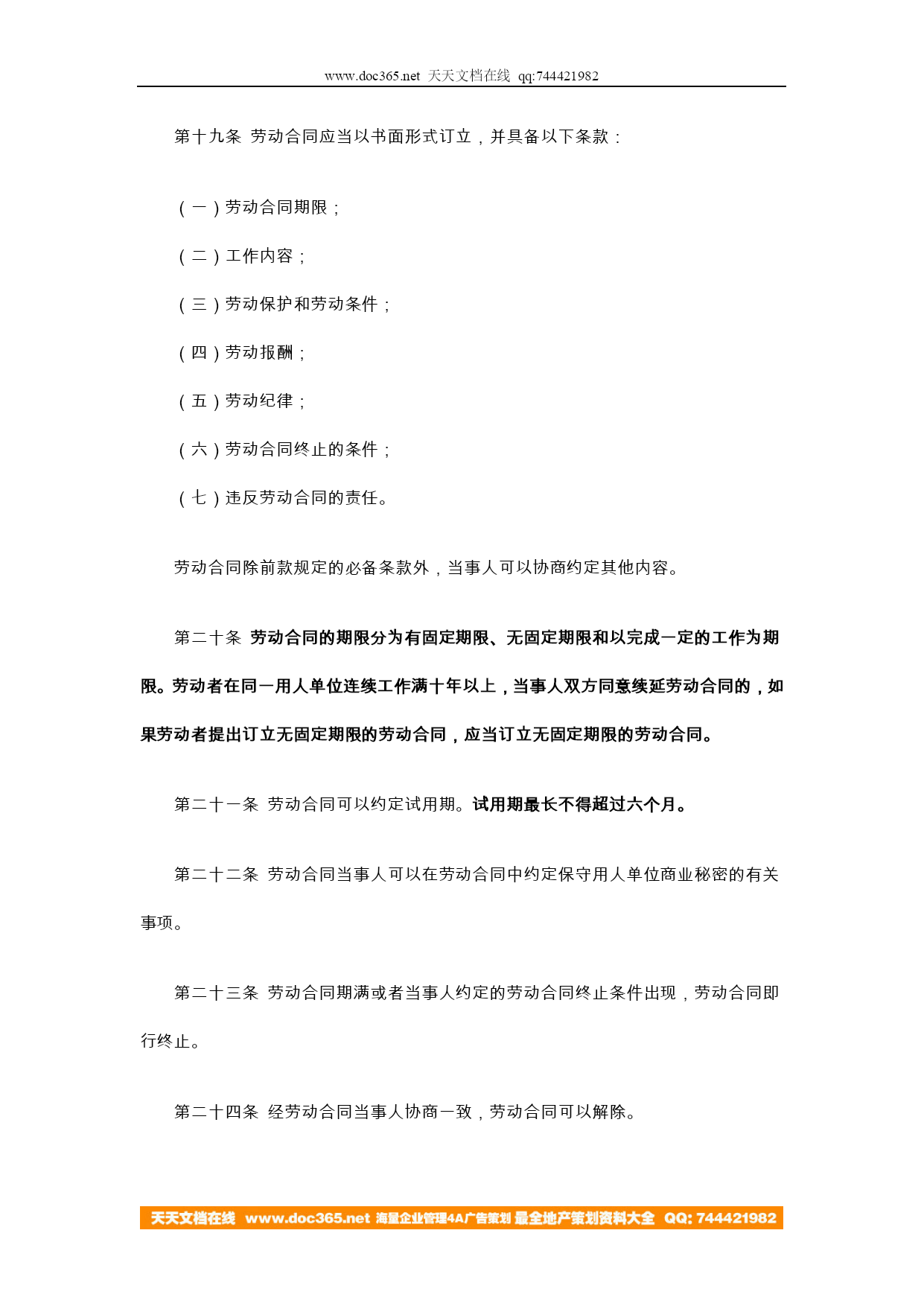 www.doc365.net 天天文档在线 qq:744421982

第十九条 劳动合同应当以书面形式订立，并具备以下条款：

（一）劳动合同期限；

（二）工作内容；

（三）劳动保护和劳动条件；

（四）劳动报酬；

（五）劳动纪律；

（六）劳动合同终止的条件；

（七）违反劳动合同的责任。

劳动合同除前款规定的必备条款外，当事人可以协商约定其他内容。

第二十条 劳动合同的期限分为有固定期限、无固定期限和以完成一定的工作为期限。劳动者在同一用人单位连续工作满十年以上，当事人双方同意续延劳动合同的，如果劳动者提出订立无固定期限的劳动合同，应当订立无固定期限的劳动合同。

第二十一条 劳动合同可以约定试用期。试用期最长不得超过六个月。

第二十二条 劳动合同当事人可以在劳动合同中约定保守用人单位商业秘密的有关事项。

第二十三条 劳动合同期满或者当事人约定的劳动合同终止条件出现，劳动合同即行终止。

第二十四条 经劳动合同当事人协商一致，劳动合同可以解除。

天天文档在线 www.doc365.net 海量企业管理4A广告策划 最全地产策划资料大全 QQ: 744421982